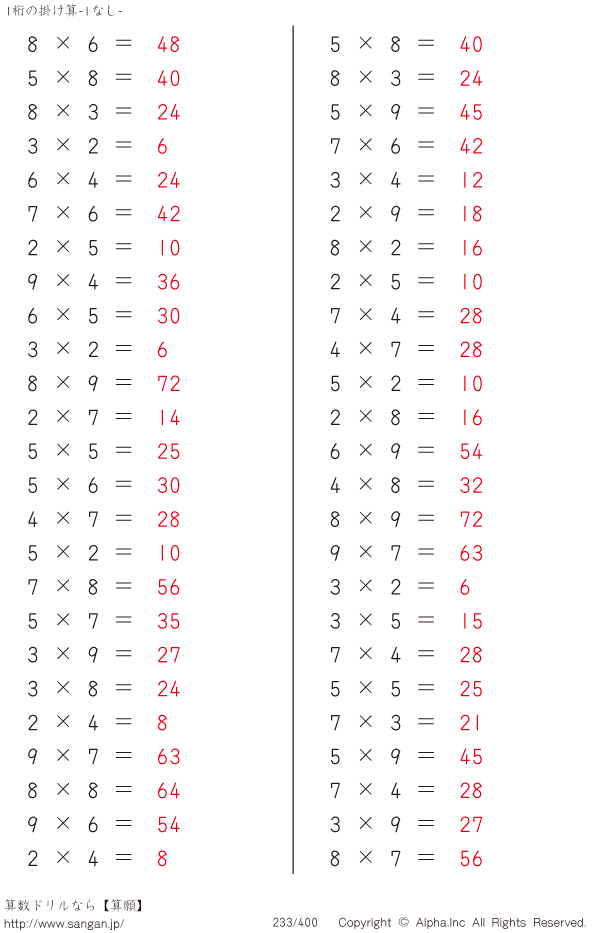 1桁の掛け算-1なし-

$8 \times 6 = 48$
$5 \times 8 = 40$
$8 \times 3 = 24$
$3 \times 2 = 6$
$6 \times 4 = 24$
$7 \times 6 = 42$
$2 \times 5 = 10$
$9 \times 4 = 36$
$6 \times 5 = 30$
$3 \times 2 = 6$
$8 \times 9 = 72$
$2 \times 7 = 14$
$5 \times 5 = 25$
$5 \times 6 = 30$
$4 \times 7 = 28$
$5 \times 2 = 10$
$7 \times 8 = 56$
$5 \times 7 = 35$
$3 \times 9 = 27$
$3 \times 8 = 24$
$2 \times 4 = 8$
$9 \times 7 = 63$
$8 \times 8 = 64$
$9 \times 6 = 54$
$2 \times 4 = 8$

$5 \times 8 = 40$
$8 \times 3 = 24$
$5 \times 9 = 45$
$7 \times 6 = 42$
$3 \times 4 = 12$
$2 \times 9 = 18$
$8 \times 2 = 16$
$2 \times 5 = 10$
$7 \times 4 = 28$
$4 \times 7 = 28$
$5 \times 2 = 10$
$2 \times 8 = 16$
$6 \times 9 = 54$
$4 \times 8 = 32$
$8 \times 9 = 72$
$9 \times 7 = 63$
$3 \times 2 = 6$
$3 \times 5 = 15$
$7 \times 4 = 28$
$5 \times 5 = 25$
$7 \times 3 = 21$
$5 \times 9 = 45$
$7 \times 4 = 28$
$3 \times 9 = 27$
$8 \times 7 = 56$

算数ドリルなら【算願】
http://www.sangan.jp/
233/400
Copyright © Alpha.Inc All Rights Reserved.